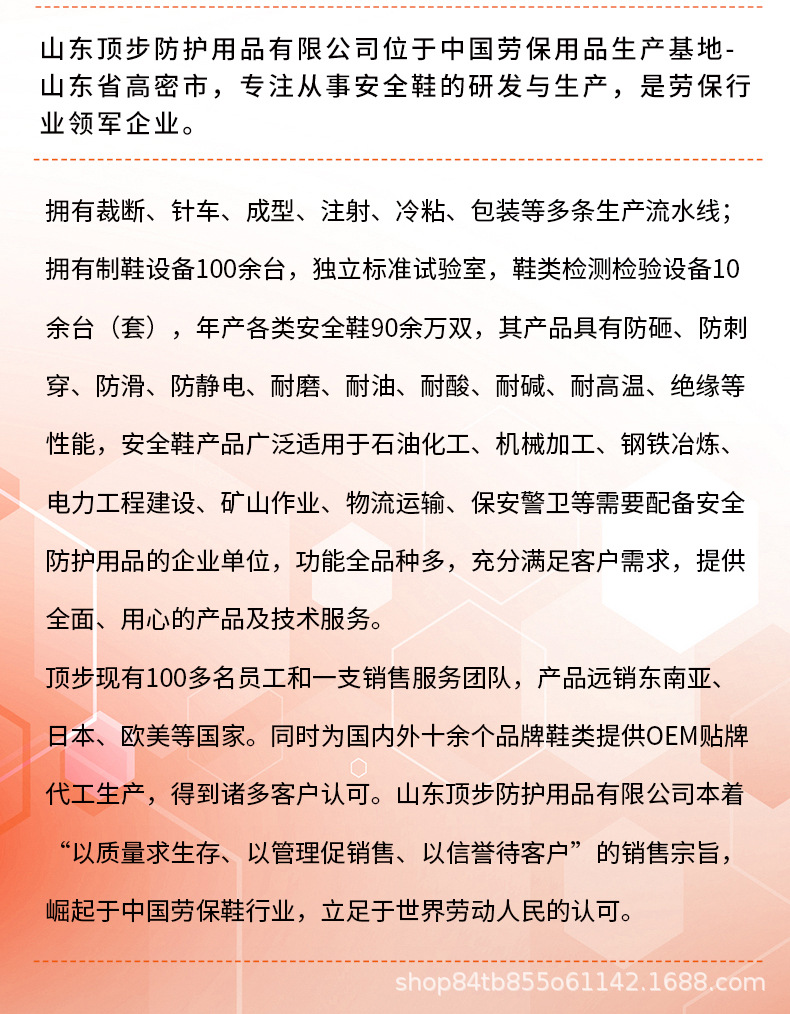 山东顶步防护用品有限公司位于中国劳保用品生产基地-山东省高密市，专注从事安全鞋的研发与生产，是劳保行业领军企业。

拥有裁断、针车、成型、注射、冷粘、包装等多条生产流水线；拥有制鞋设备100余台，独立标准试验室，鞋类检测检验设备10余台（套），年产各类安全鞋90余万双，其产品具有防砸、防刺穿、防滑、防静电、耐磨、耐油、耐酸、耐碱、耐高温、绝缘等性能，安全鞋产品广泛适用于石油化工、机械加工、钢铁冶炼、电力工程建设、矿山作业、物流运输、保安警卫等需要配备安全防护用品的企业单位，功能全品种多，充分满足客户需求，提供全面、用心的产品及技术服务。

顶步现有100多名员工和一支销售服务团队，产品远销东南亚、日本、欧美等国家。同时为国内外十余个品牌鞋类提供OEM贴牌代工生产，得到诸多客户认可。山东顶步防护用品有限公司本着“以质量求生存、以管理促销售、以信誉待客户”的销售宗旨，崛起于中国劳保鞋行业，立足于世界劳动人民的认可。

shop84tb855o61142.1688.com